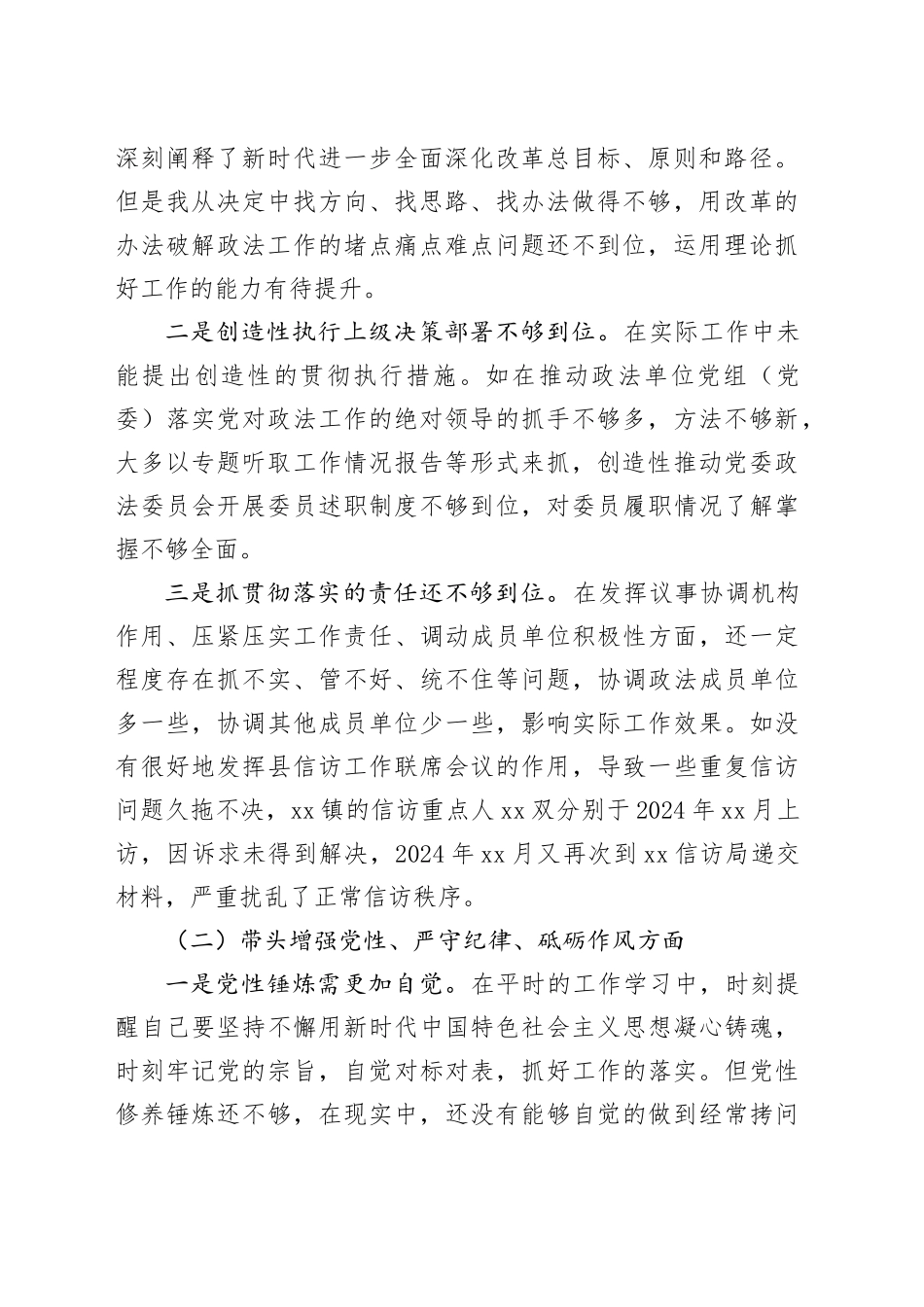 深刻阐释了新时代进一步全面深化改革总目标、原则和路径。但是我从决定中找方向、找思路、找办法做得不够，用改革的办法破解政法工作的堵点痛点难点问题还不到位，运用理论抓好工作的能力有待提升。

二是创造性执行上级决策部署不够到位。在实际工作中未能提出创造性的贯彻执行措施。如在推动政法单位党组（党委）落实党对政法工作的绝对领导的抓手不够多，方法不够新，大多以专题听取工作情况报告等形式来抓，创造性推动党委政法委员会开展委员述职制度不够到位，对委员履职情况了解掌握不够全面。

三是抓贯彻落实的责任还不够到位。在发挥议事协调机构作用、压紧压实工作责任、调动成员单位积极性方面，还一定程度存在抓不实、管不好、统不住等问题，协调政法成员单位多一些，协调其他成员单位少一些，影响实际工作效果。如没有很好地发挥县信访工作联席会议的作用，导致一些重复信访问题久拖不决，xx 镇的信访重点人 xx 双分别于 2024 年 xx 月上访，因诉求未得到解决，2024 年 xx 月又再次到 xx 信访局递交材料，严重扰乱了正常信访秩序。

（二）带头增强党性、严守纪律、砥砺作风方面

一是党性锤炼需更加自觉。在平时的工作学习中，时刻提醒自己要坚持不懈用新时代中国特色社会主义思想凝心铸魂，时刻牢记党的宗旨，自觉对标对表，抓好工作的落实。但党性修养锤炼还不够，在现实中，还没有能够自觉的做到经常拷问